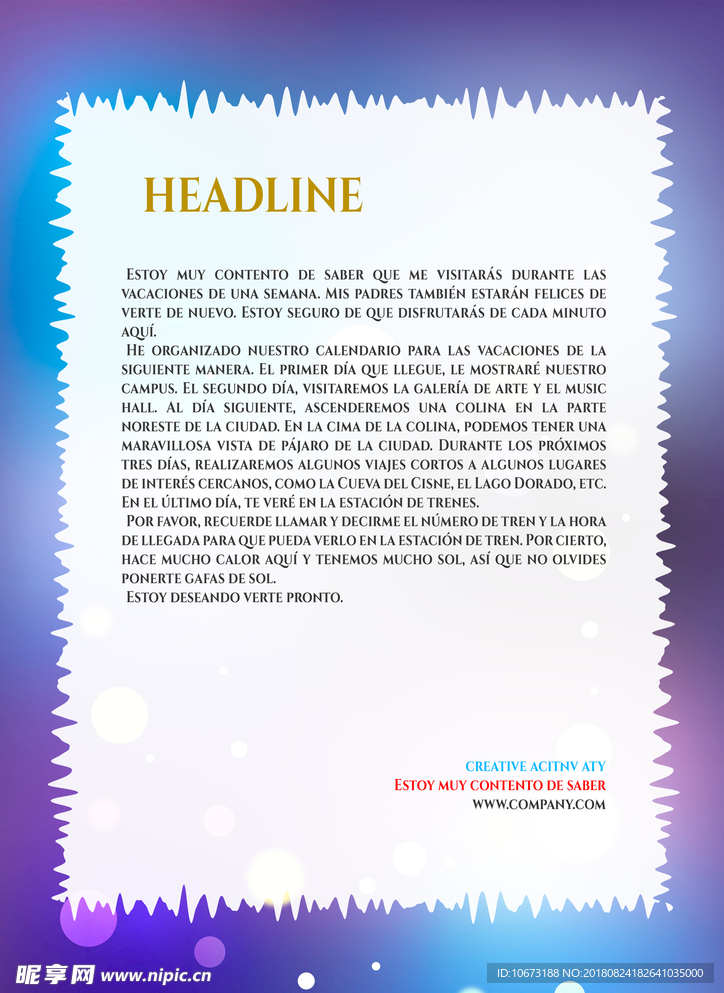 HEADLINE

Estoy muy contento de saber que me visitarás durante las vacaciones de una semana. Mis padres también estarán felices de verte de nuevo. Estoy seguro de que disfrutarás de cada minuto aquí.

He organizado nuestro calendario para las vacaciones de la siguiente manera. El primer día que llegue, le mostraré nuestro campus. El segundo día, visitaremos la galería de arte y el music hall. Al día siguiente, ascenderemos una colina en la parte noreste de la ciudad. En la cima de la colina, podemos tener una maravillosa vista de pájaro de la ciudad. Durante los próximos tres días, realizaremos algunos viajes cortos a algunos lugares de interés cercanos, como la Cueva del Cisne, el Lago Dorado, etc. En el último día, te veré en la estación de trenes.

Por favor, recuerde llamar y decirme el número de tren y la hora de llegada para que pueda verlo en la estación de tren. Por cierto, hace mucho calor aquí y tenemos mucho sol, así que no olvides ponerte gafas de sol.

Estoy deseando verte pronto.

CREATIVE ACITNV ATY
Estoy muy contento de saber
WWW.COMPANY.COM

昵享网 www.nipic.cn

ID:10673188 NO:20180824182641035000